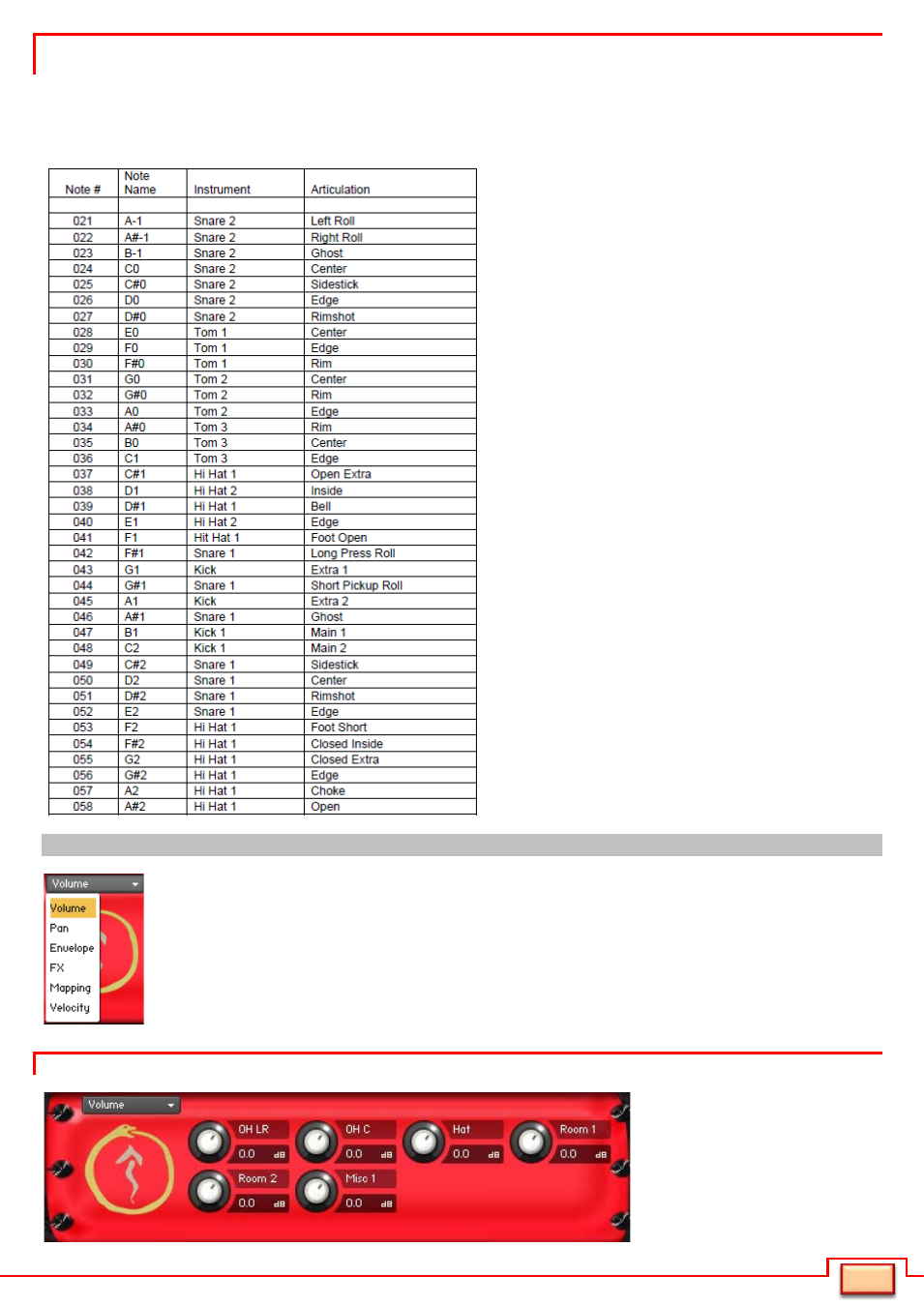 | Note # | Note Name | Instrument | Articulation |
|---|---|---|---|
| | | | |
| 021 | A-1 | Snare 2 | Left Roll |
| 022 | A#-1 | Snare 2 | Right Roll |
| 023 | B-1 | Snare 2 | Ghost |
| 024 | C0 | Snare 2 | Center |
| 025 | C#0 | Snare 2 | Sidestick |
| 026 | D0 | Snare 2 | Edge |
| 027 | D#0 | Snare 2 | Rimshot |
| 028 | E0 | Tom 1 | Center |
| 029 | F0 | Tom 1 | Edge |
| 030 | F#0 | Tom 1 | Rim |
| 031 | G0 | Tom 2 | Center |
| 032 | G#0 | Tom 2 | Rim |
| 033 | A0 | Tom 2 | Edge |
| 034 | A#0 | Tom 3 | Rim |
| 035 | B0 | Tom 3 | Center |
| 036 | C1 | Tom 3 | Edge |
| 037 | C#1 | Hi Hat 1 | Open Extra |
| 038 | D1 | Hi Hat 2 | Inside |
| 039 | D#1 | Hi Hat 1 | Bell |
| 040 | E1 | Hi Hat 2 | Edge |
| 041 | F1 | Hit Hat 1 | Foot Open |
| 042 | F#1 | Snare 1 | Long Press Roll |
| 043 | G1 | Kick | Extra 1 |
| 044 | G#1 | Snare 1 | Short Pickup Roll |
| 045 | A1 | Kick | Extra 2 |
| 046 | A#1 | Snare 1 | Ghost |
| 047 | B1 | Kick 1 | Main 1 |
| 048 | C2 | Kick 1 | Main 2 |
| 049 | C#2 | Snare 1 | Sidestick |
| 050 | D2 | Snare 1 | Center |
| 051 | D#2 | Snare 1 | Rimshot |
| 052 | E2 | Snare 1 | Edge |
| 053 | F2 | Hi Hat 1 | Foot Short |
| 054 | F#2 | Hi Hat 1 | Closed Inside |
| 055 | G2 | Hi Hat 1 | Closed Extra |
| 056 | G#2 | Hi Hat 1 | Edge |
| 057 | A2 | Hi Hat 1 | Choke |
| 058 | A#2 | Hi Hat 1 | Open |

Volume
Volume
Pan
Envelope
FX
Mapping
Velocity

Volume
OH LR
0.0 dB
OH C
0.0 dB
Hat
0.0 dB
Room 1
0.0 dB
Room 2
0.0 dB
Misc 1
0.0 dB